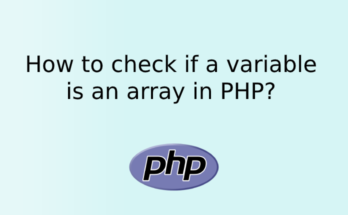 How to check if a variable is an array in PHP?

php